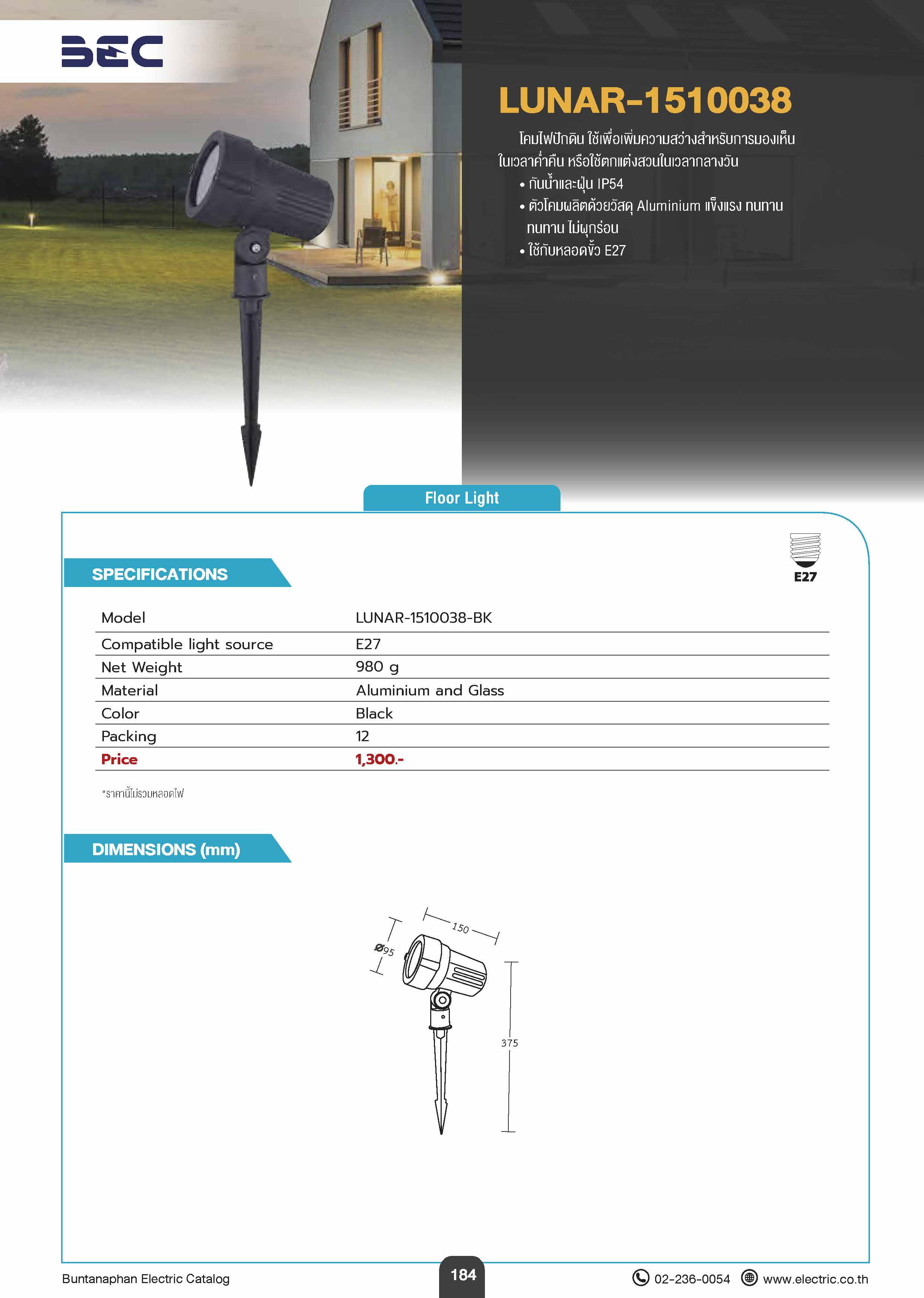 BEC

LUNAR-1510038

โคมไฟปักดิน ใช้เพื่อเพิ่มความสว่างสำหรับการมองเห็นในเวลาค่ำคืน หรือใช้ตกแต่งสวนในเวลากลางวัน
• กันน้ำและฝุ่น IP54
• ตัวโคมผลิตด้วยวัสดุ Aluminium แข็งแรง ทนทาน ทนทาน ไม่ผุกร่อน
• ใช้กับหลอดขั้ว E27

Floor Light

E27

SPECIFICATIONS

| Model | LUNAR-1510038-BK |
|---|---|
| Compatible light source | E27 |
| Net Weight | 980 g |
| Material | Aluminium and Glass |
| Color | Black |
| Packing | 12 |
| Price | 1,300.- |

*ราคานี้ไม่รวมหลอดไฟ

DIMENSIONS (mm)

150
Ø95
375

Buntanaphan Electric Catalog
184
02-236-0054
www.electric.co.th